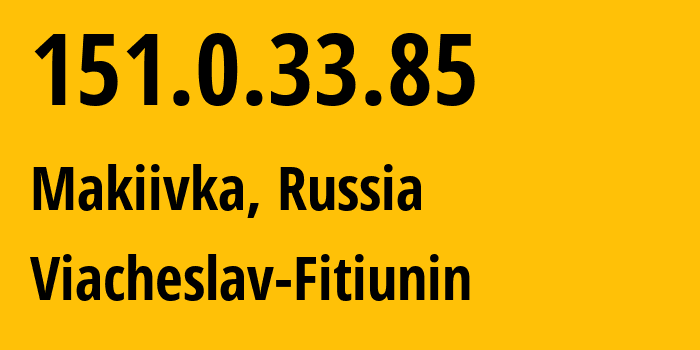 151.0.33.85

Makiivka, Russia

Viacheslav-Fitiunin